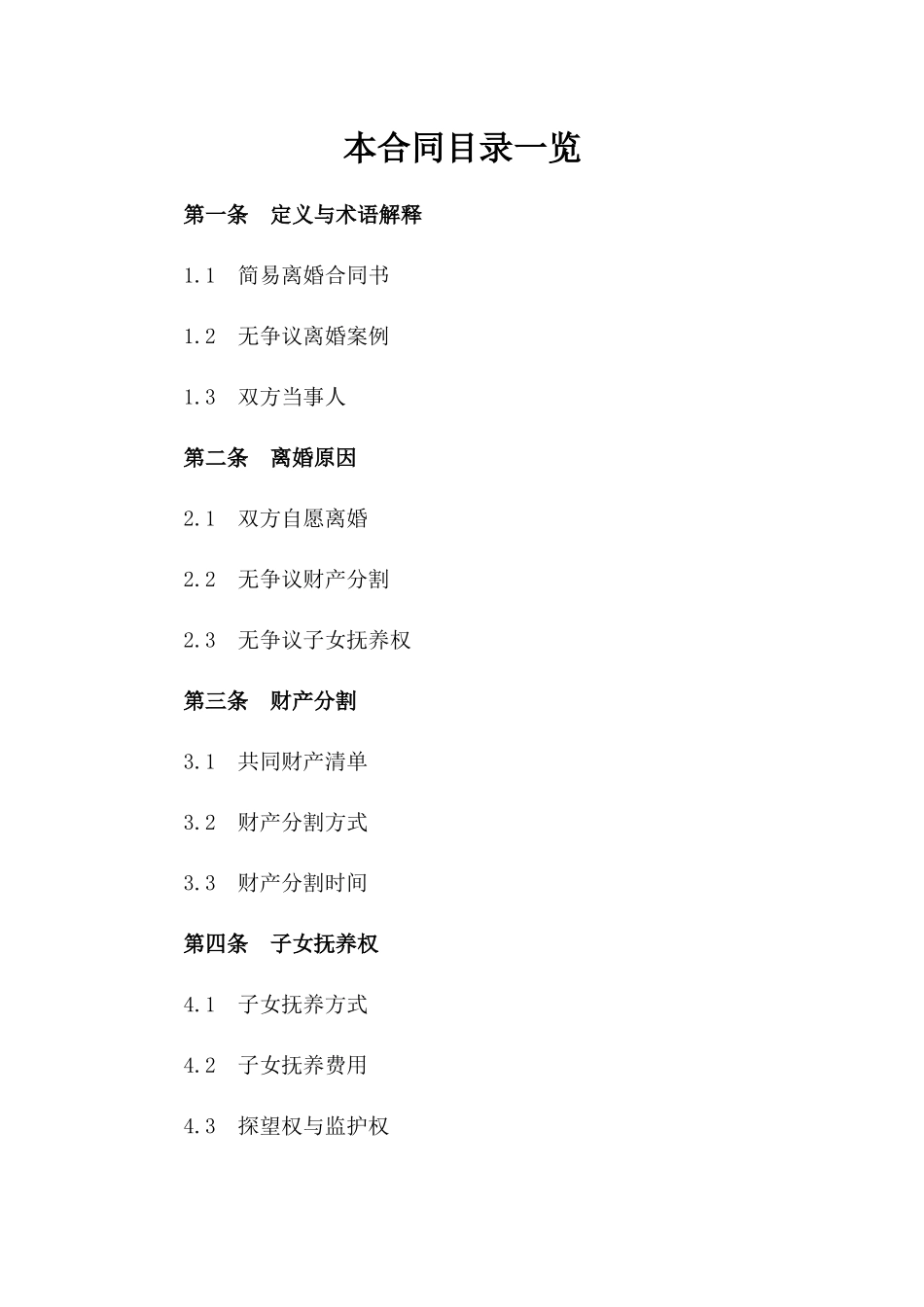 本合同目录一览

第一条　定义与术语解释

1.1　简易离婚合同书

1.2　无争议离婚案例

1.3　双方当事人

第二条　离婚原因

2.1　双方自愿离婚

2.2　无争议财产分割

2.3　无争议子女抚养权

第三条　财产分割

3.1　共同财产清单

3.2　财产分割方式

3.3　财产分割时间

第四条　子女抚养权

4.1　子女抚养方式

4.2　子女抚养费用

4.3　探望权与监护权